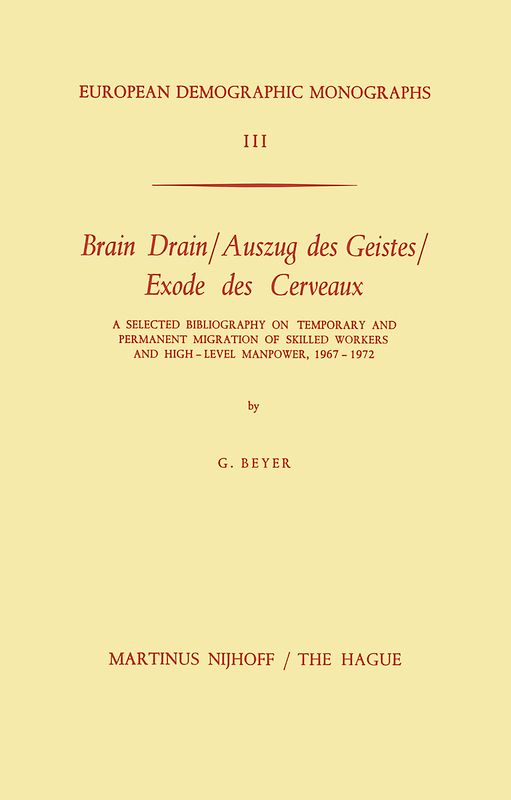 EUROPEAN DEMOGRAPHIC MONOGRAPHS

III

Brain Drain/Auszug des Geistes/ Exode des Cerveaux

A SELECTED BIBLIOGRAPHY ON TEMPORARY AND PERMANENT MIGRATION OF SKILLED WORKERS AND HIGH-LEVEL MANPOWER, 1967-1972

by

G. BEYER

MARTINUS NIJHOFF / THE HAGUE